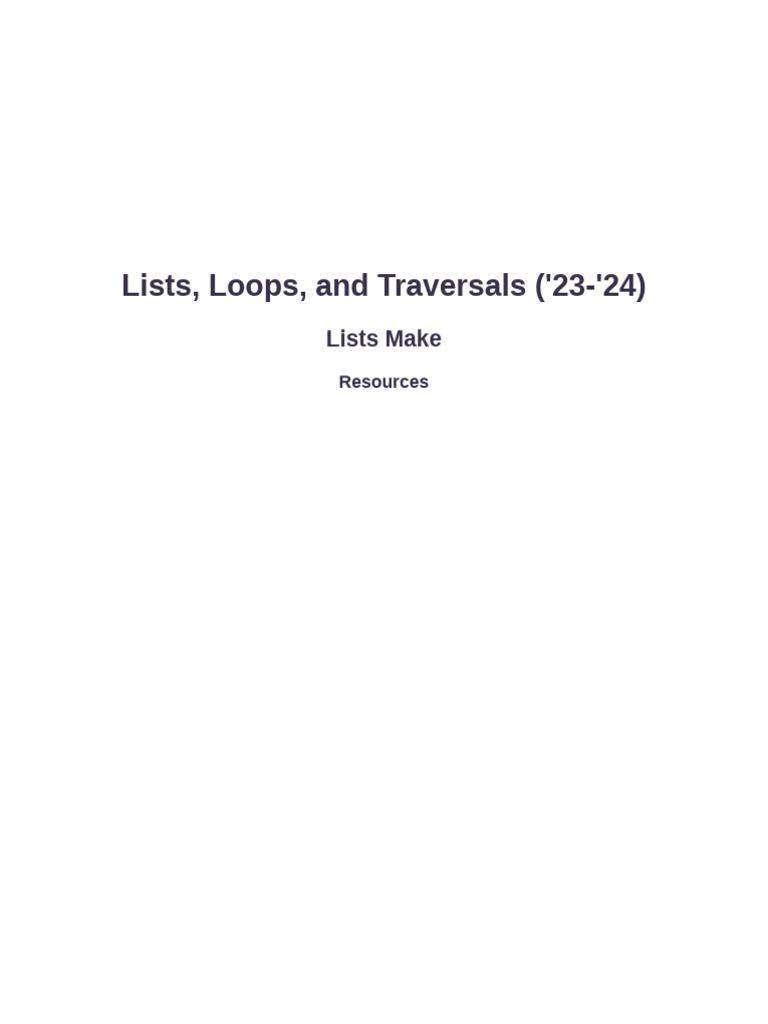 Lists, Loops, and Traversals ('23-'24)

Lists Make

Resources